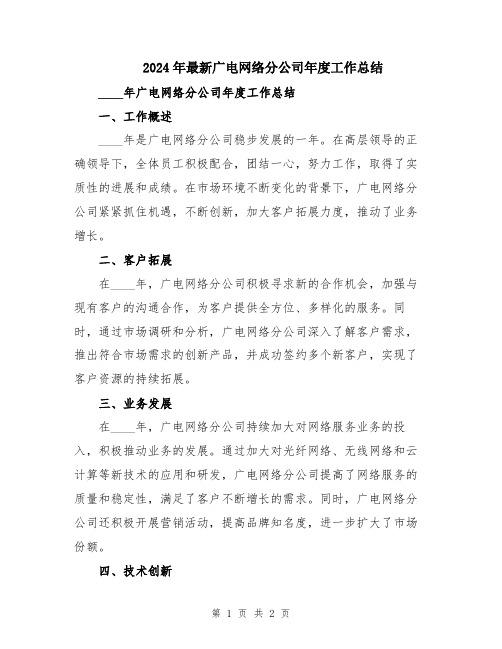 2024年最新广电网络分公司年度工作总结

____年广电网络分公司年度工作总结

一、工作概述

____年是广电网络分公司稳步发展的一年。在高层领导的正确领导下，全体员工积极配合，团结一心，努力工作，取得了实质性的进展和成绩。在市场环境不断变化的背景下，广电网络分公司紧紧抓住机遇，不断创新，加大客户拓展力度，推动了业务增长。

二、客户拓展

在____年，广电网络分公司积极寻求新的合作机会，加强与现有客户的沟通合作，为客户提供全方位、多样化的服务。同时，通过市场调研和分析，广电网络分公司深入了解客户需求，推出符合市场需求的创新产品，并成功签约多个新客户，实现了客户资源的持续拓展。

三、业务发展

在____年，广电网络分公司持续加大对网络服务业务的投入，积极推动业务的发展。通过加大对光纤网络、无线网络和云计算等新技术的应用和研发，广电网络分公司提高了网络服务的质量和稳定性，满足了客户不断增长的需求。同时，广电网络分公司还积极开展营销活动，提高品牌知名度，进一步扩大了市场份额。

四、技术创新

第 1 页 共 2 页